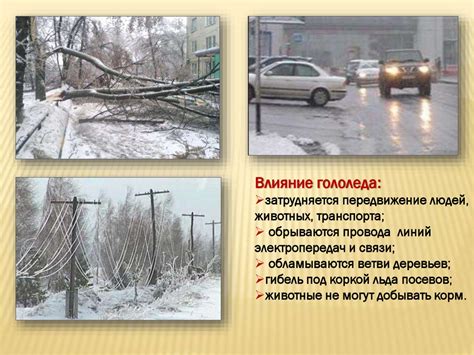 Влияние гололеда:
➢затрудняется передвижение людей, животных, транспорта;
➢ обрываются провода линий электропередач и связи;
➢ обламываются ветви деревьев;
➢гибель под коркой льда посевов;
➢животные не могут добывать корм.